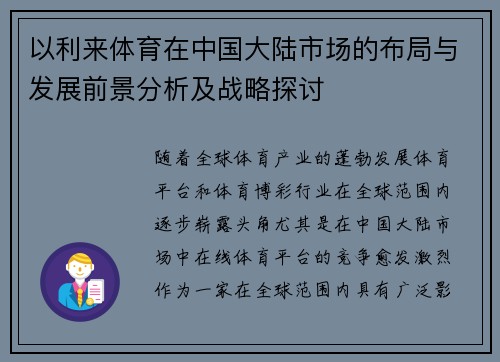 以利来体育在中国大陆市场的布局与发展前景分析及战略探讨

随着全球体育产业的蓬勃发展体育平台和体育博彩行业在全球范围内逐步崭露头角尤其是在中国大陆市场中在线体育平台的竞争愈发激烈作为一家在全球范围内具有广泛影